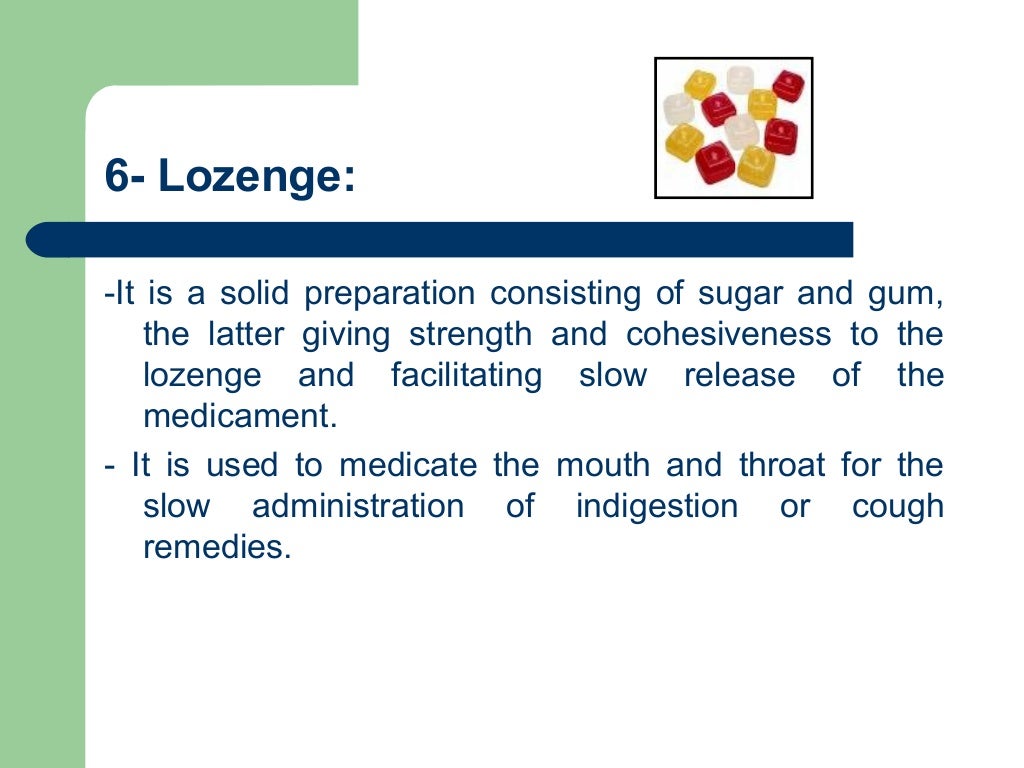 6- Lozenge:

-It is a solid preparation consisting of sugar and gum, the latter giving strength and cohesiveness to the lozenge and facilitating slow release of the medicament.

- It is used to medicate the mouth and throat for the slow administration of indigestion or cough remedies.